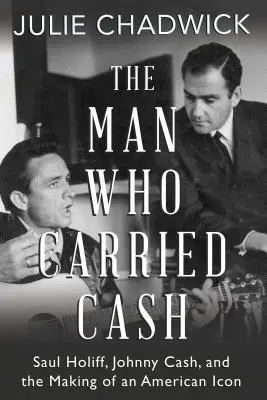 JULIE CHADWICK

THE MAN WHO CARRIED CASH

Saul Holiff, Johnny Cash, and the Making of an American Icon